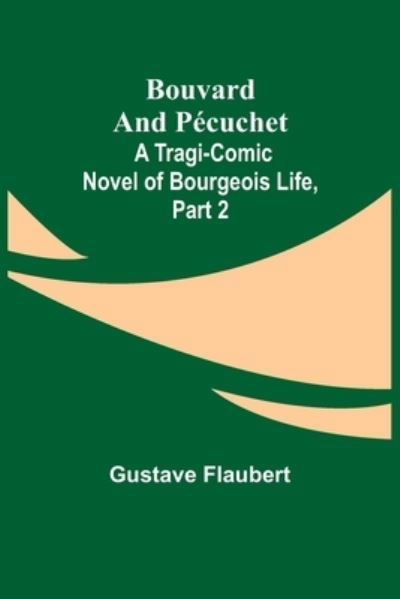 Bouvard
And Pécuchet
A Tragi-Comic
Novel of Bourgeois Life,
Part 2

Gustave Flaubert